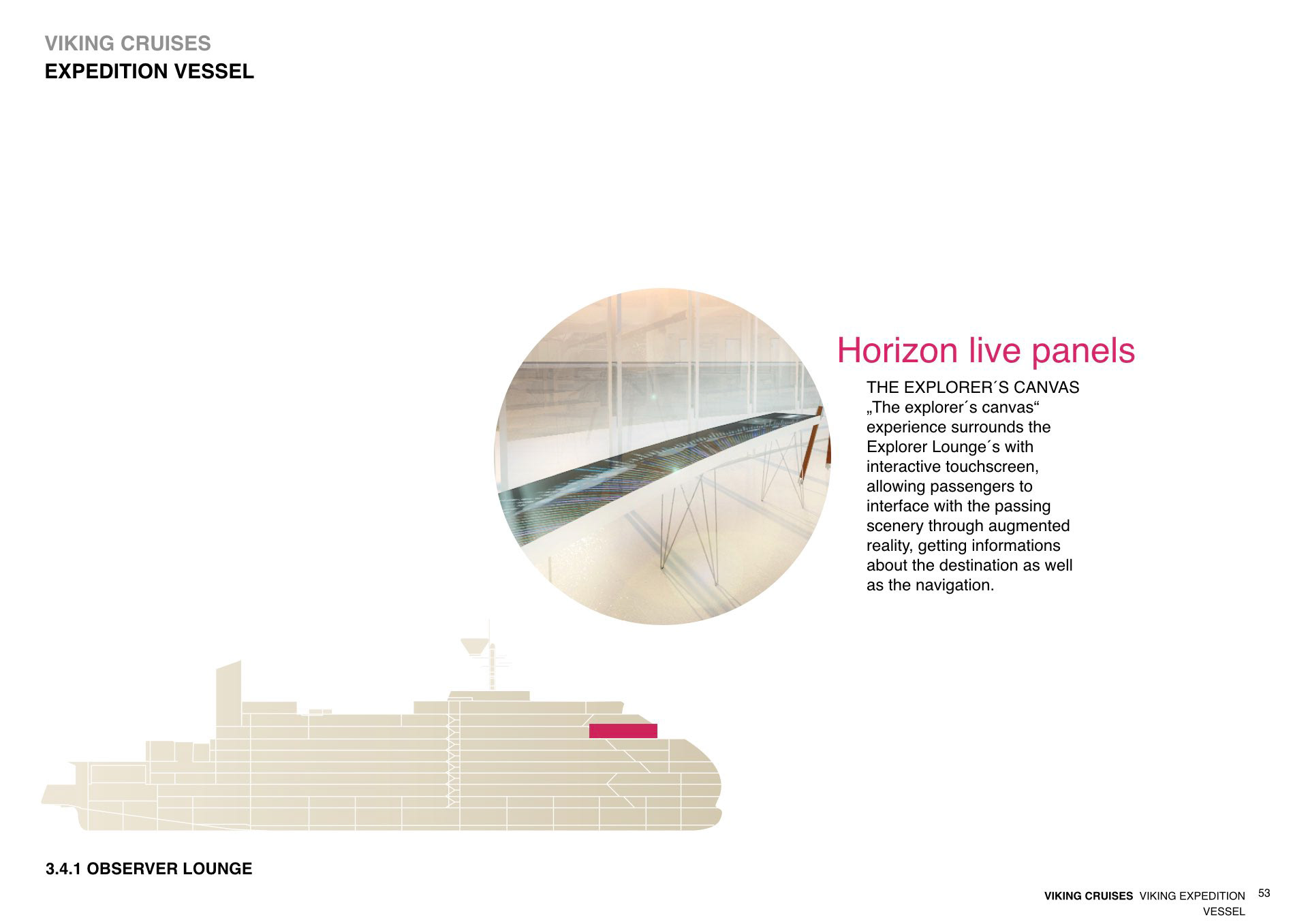 VIKING CRUISES
EXPEDITION VESSEL

Horizon live panels

THE EXPLORER´S CANVAS
„The explorer´s canvas“ experience surrounds the Explorer Lounge´s with interactive touchscreen, allowing passengers to interface with the passing scenery through augmented reality, getting informations about the destination as well as the navigation.

3.4.1 OBSERVER LOUNGE

VIKING CRUISES VIKING EXPEDITION VESSEL 53